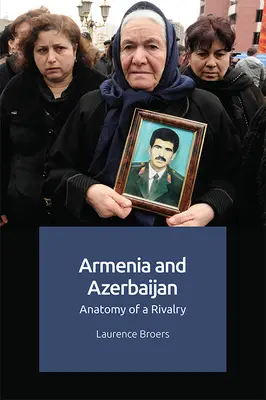 Armenia and Azerbaijan

Anatomy of a Rivalry

Laurence Broers